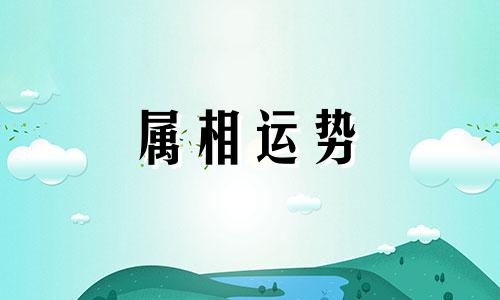 属相运势